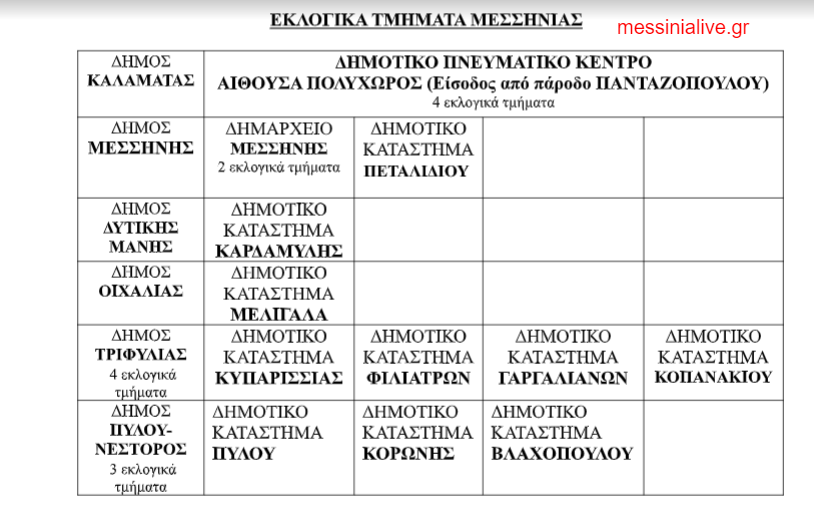 ΕΚΛΟΓΙΚΑ ΤΜΗΜΑΤΑ ΜΕΣΣΗΝΙΑΣ

messinialive.gr

| ΔΗΜΟΣ ΚΑΛΑΜΑΤΑΣ | ΔΗΜΟΤΙΚΟ ΠΝΕΥΜΑΤΙΚΟ ΚΕΝΤΡΟ ΑΙΘΟΥΣΑ ΠΟΛΥΧΩΡΟΣ (Είσοδος από πάροδο ΠΑΝΤΑΖΟΠΟΥΛΟΥ) 4 εκλογικά τμήματα | | | |
|---|---|---|---|---|
| ΔΗΜΟΣ ΜΕΣΣΗΝΗΣ | ΔΗΜΑΡΧΕΙΟ ΜΕΣΣΗΝΗΣ 2 εκλογικά τμήματα | ΔΗΜΟΤΙΚΟ ΚΑΤΑΣΤΗΜΑ ΠΕΤΑΛΙΔΙΟΥ | | |
| ΔΗΜΟΣ ΔΥΤΙΚΗΣ ΜΑΝΗΣ | ΔΗΜΟΤΙΚΟ ΚΑΤΑΣΤΗΜΑ ΚΑΡΔΑΜΥΛΗΣ | | | |
| ΔΗΜΟΣ ΟΙΧΑΛΙΑΣ | ΔΗΜΟΤΙΚΟ ΚΑΤΑΣΤΗΜΑ ΜΕΛΙΓΑΛΑ | | | |
| ΔΗΜΟΣ ΤΡΙΦΥΛΙΑΣ 4 εκλογικά τμήματα | ΔΗΜΟΤΙΚΟ ΚΑΤΑΣΤΗΜΑ ΚΥΠΑΡΙΣΣΙΑΣ | ΔΗΜΟΤΙΚΟ ΚΑΤΑΣΤΗΜΑ ΦΙΛΙΑΤΡΩΝ | ΔΗΜΟΤΙΚΟ ΚΑΤΑΣΤΗΜΑ ΓΑΡΓΑΛΙΑΝΩΝ | ΔΗΜΟΤΙΚΟ ΚΑΤΑΣΤΗΜΑ ΚΟΠΑΝΑΚΙΟΥ |
| ΔΗΜΟΣ ΠΥΛΟΥ-ΝΕΣΤΟΡΟΣ 3 εκλογικά τμήματα | ΔΗΜΟΤΙΚΟ ΚΑΤΑΣΤΗΜΑ ΠΥΛΟΥ | ΔΗΜΟΤΙΚΟ ΚΑΤΑΣΤΗΜΑ ΚΟΡΩΝΗΣ | ΔΗΜΟΤΙΚΟ ΚΑΤΑΣΤΗΜΑ ΒΛΑΧΟΠΟΥΛΟΥ | |